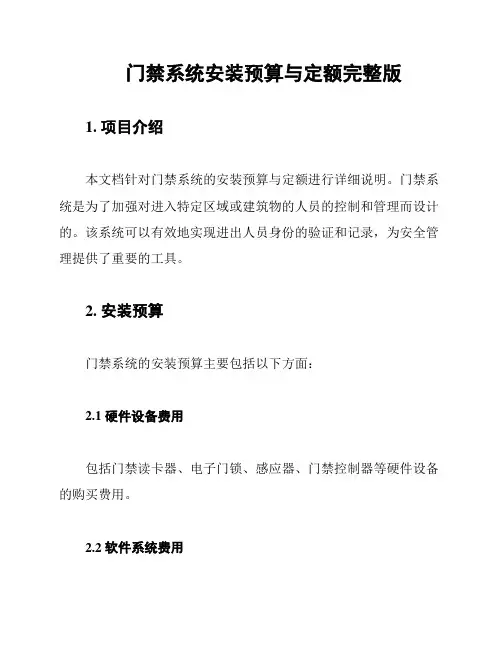 门禁系统安装预算与定额完整版

1. 项目介绍

本文档针对门禁系统的安装预算与定额进行详细说明。门禁系统是为了加强对进入特定区域或建筑物的人员的控制和管理而设计的。该系统可以有效地实现进出人员身份的验证和记录，为安全管理提供了重要的工具。

2. 安装预算

门禁系统的安装预算主要包括以下方面：

2.1 硬件设备费用

包括门禁读卡器、电子门锁、感应器、门禁控制器等硬件设备的购买费用。

2.2 软件系统费用